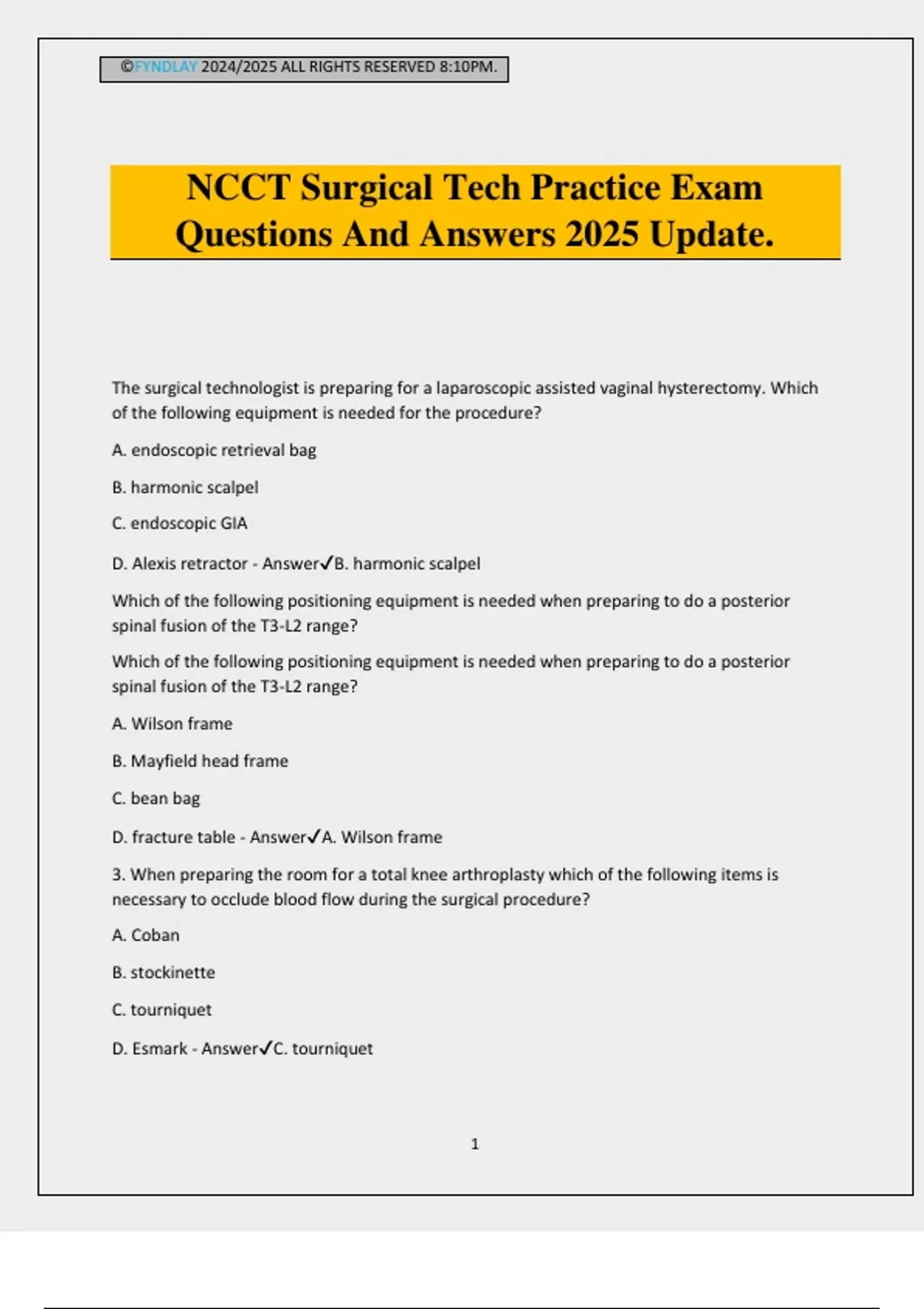 ©FYNDLAY 2024/2025 ALL RIGHTS RESERVED 8:10PM.

NCCT Surgical Tech Practice Exam Questions And Answers 2025 Update.

The surgical technologist is preparing for a laparoscopic assisted vaginal hysterectomy. Which of the following equipment is needed for the procedure?

A. endoscopic retrieval bag

B. harmonic scalpel

C. endoscopic GIA

D. Alexis retractor - Answer✓B. harmonic scalpel

Which of the following positioning equipment is needed when preparing to do a posterior spinal fusion of the T3-L2 range?

Which of the following positioning equipment is needed when preparing to do a posterior spinal fusion of the T3-L2 range?

A. Wilson frame

B. Mayfield head frame

C. bean bag

D. fracture table - Answer✓A. Wilson frame

3. When preparing the room for a total knee arthroplasty which of the following items is necessary to occlude blood flow during the surgical procedure?

A. Coban

B. stockinette

C. tourniquet

D. Esmark - Answer✓C. tourniquet

1